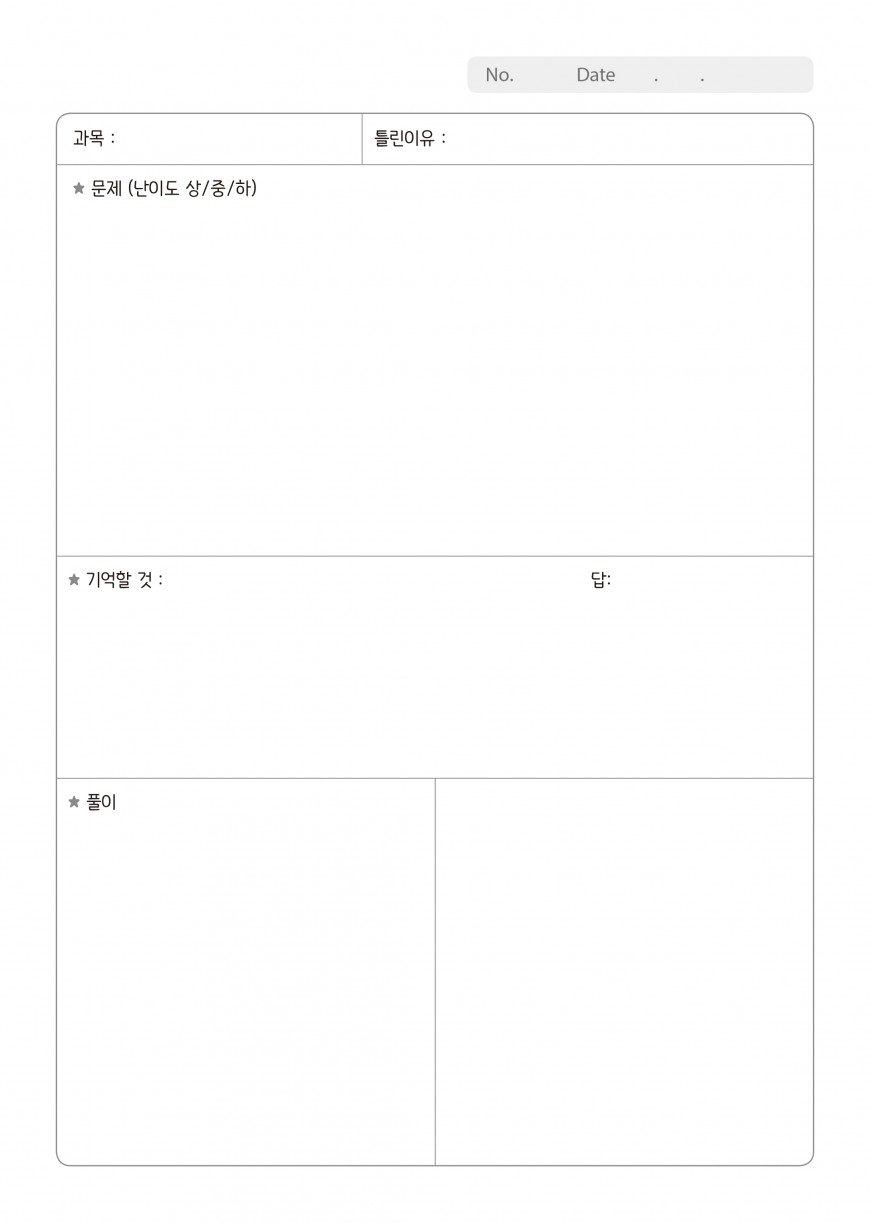 No. Date . .

과목 : 틀린이유 :

★ 문제 (난이도 상/중/하)

★ 기억할 것 : 답:

★ 풀이